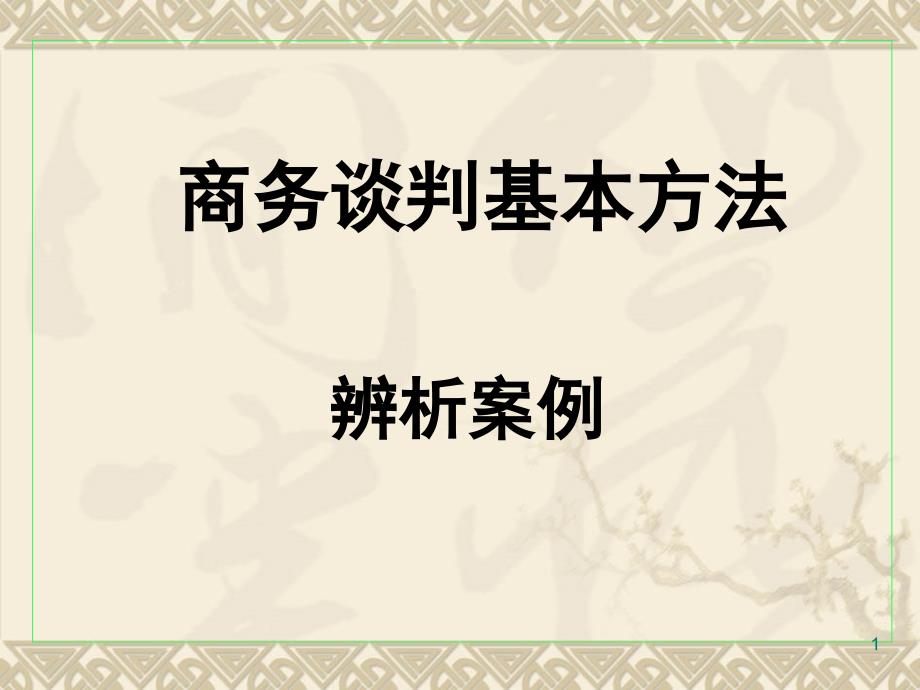 商务谈判基本方法

辨析案例

1